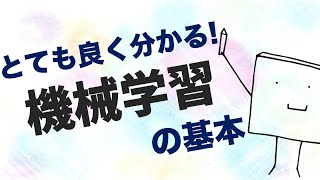 とても良く分かる!
機械学習
の基本